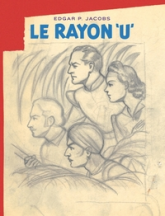 EDGAR P. JACOBS
LE RAYON 'U'